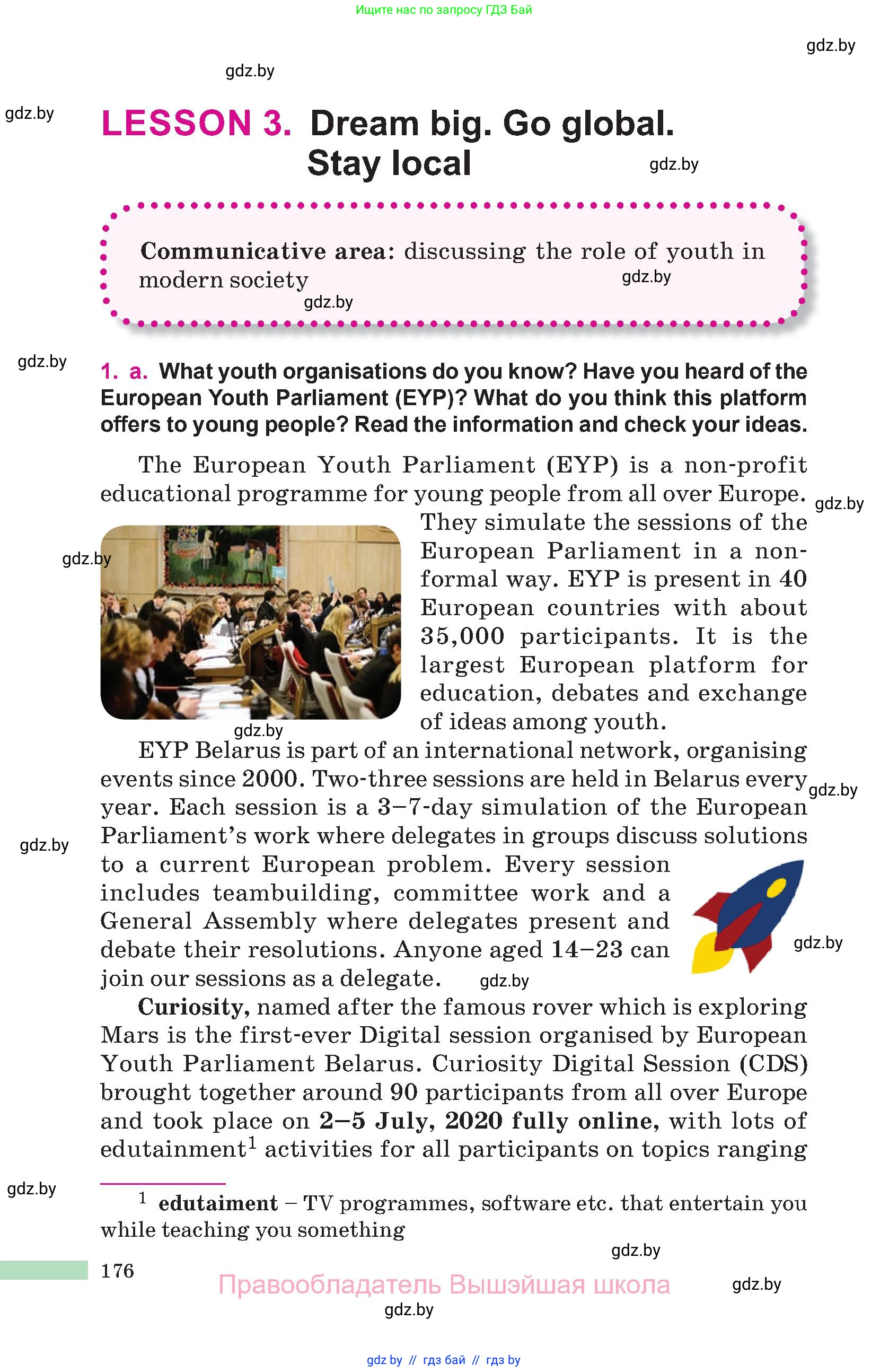 Ищите нас по запросу ГДЗ Бай

gdz.by

gdz.by

gdz.by

LESSON 3. Dream big. Go global. Stay local

gdz.by

Communicative area: discussing the role of youth in modern society

gdz.by

gdz.by

gdz.by

1. a. What youth organisations do you know? Have you heard of the European Youth Parliament (EYP)? What do you think this platform offers to young people? Read the information and check your ideas.

The European Youth Parliament (EYP) is a non-profit educational programme for young people from all over Europe. They simulate the sessions of the European Parliament in a non-formal way. EYP is present in 40 European countries with about 35,000 participants. It is the largest European platform for education, debates and exchange of ideas among youth.

gdz.by

gdz.by

gdz.by

EYP Belarus is part of an international network, organising events since 2000. Two-three sessions are held in Belarus every year. Each session is a 3–7-day simulation of the European Parliament's work where delegates in groups discuss solutions to a current European problem. Every session includes teambuilding, committee work and a General Assembly where delegates present and debate their resolutions. Anyone aged 14–23 can join our sessions as a delegate.

gdz.by

gdz.by

gdz.by

gdz.by

Curiosity, named after the famous rover which is exploring Mars is the first-ever Digital session organised by European Youth Parliament Belarus. Curiosity Digital Session (CDS) brought together around 90 participants from all over Europe and took place on 2–5 July, 2020 fully online, with lots of edutainment$^1$ activities for all participants on topics ranging

gdz.by

$^1$ edutaiment – TV programmes, software etc. that entertain you while teaching you something

gdz.by

176

Правообладатель Вышэйшая школа

gdz.by

gdz.by

gdz by // гдз бай // гдз by